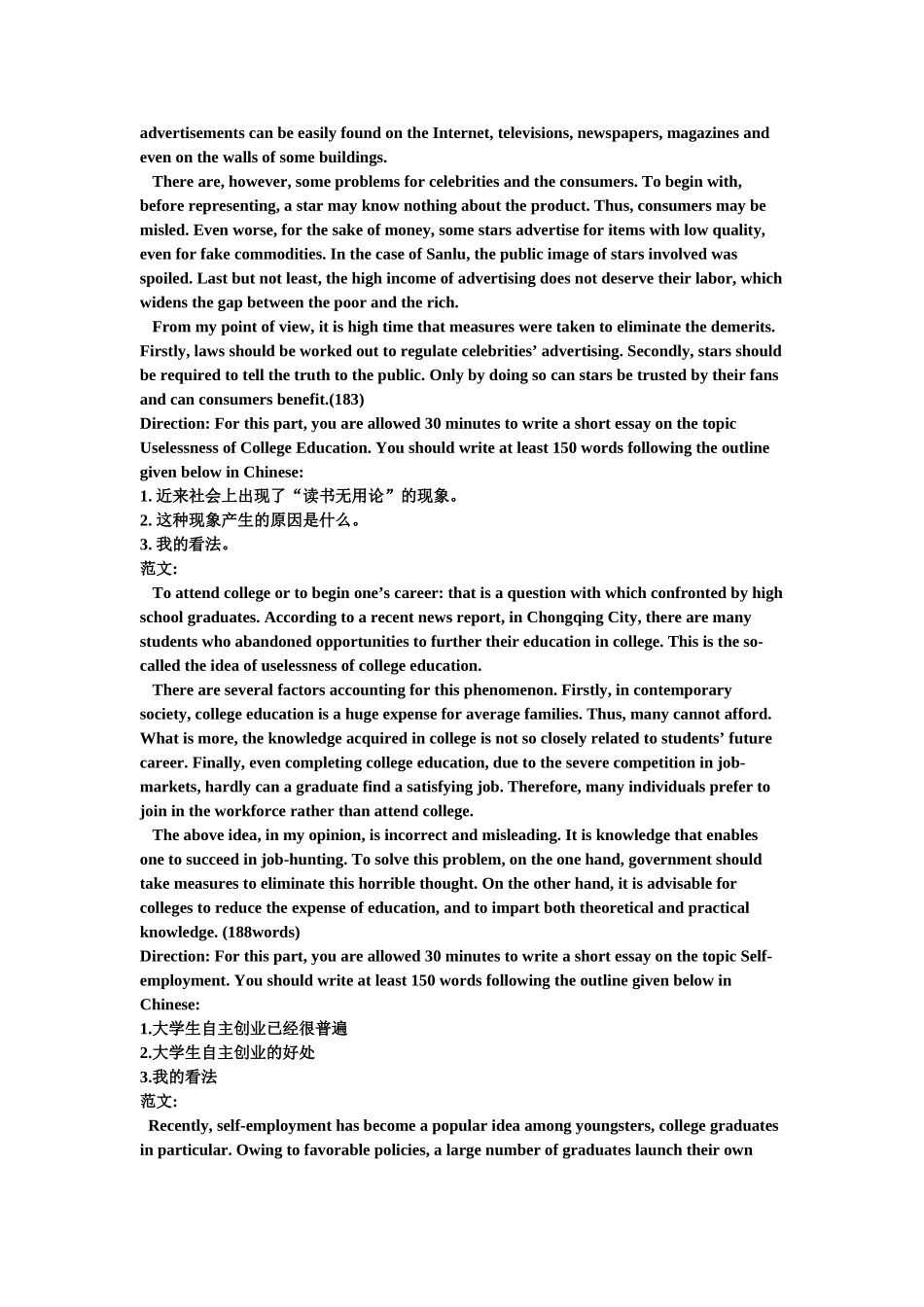 advertisements can be easily found on the Internet, televisions, newspapers, magazines and even on the walls of some buildings.

There are, however, some problems for celebrities and the consumers. To begin with, before representing, a star may know nothing about the product. Thus, consumers may be misled. Even worse, for the sake of money, some stars advertise for items with low quality, even for fake commodities. In the case of Sanlu, the public image of stars involved was spoiled. Last but not least, the high income of advertising does not deserve their labor, which widens the gap between the poor and the rich.

From my point of view, it is high time that measures were taken to eliminate the demerits. Firstly, laws should be worked out to regulate celebrities' advertising. Secondly, stars should be required to tell the truth to the public. Only by doing so can stars be trusted by their fans and can consumers benefit.(183)

Direction: For this part, you are allowed 30 minutes to write a short essay on the topic Uselessness of College Education. You should write at least 150 words following the outline given below in Chinese:

1. 近来社会上出现了“读书无用论”的现象。

2. 这种现象产生的原因是什么。

3. 我的看法。

范文:

To attend college or to begin one's career: that is a question with which confronted by high school graduates. According to a recent news report, in Chongqing City, there are many students who abandoned opportunities to further their education in college. This is the so-called the idea of uselessness of college education.

There are several factors accounting for this phenomenon. Firstly, in contemporary society, college education is a huge expense for average families. Thus, many cannot afford. What is more, the knowledge acquired in college is not so closely related to students' future career. Finally, even completing college education, due to the severe competition in job-markets, hardly can a graduate find a satisfying job. Therefore, many individuals prefer to join in the workforce rather than attend college.

The above idea, in my opinion, is incorrect and misleading. It is knowledge that enables one to succeed in job-hunting. To solve this problem, on the one hand, government should take measures to eliminate this horrible thought. On the other hand, it is advisable for colleges to reduce the expense of education, and to impart both theoretical and practical knowledge. (188words)

Direction: For this part, you are allowed 30 minutes to write a short essay on the topic Self-employment. You should write at least 150 words following the outline given below in Chinese:

1.大学生自主创业已经很普遍

2.大学生自主创业的好处

3.我的看法

范文:

Recently, self-employment has become a popular idea among youngsters, college graduates in particular. Owing to favorable policies, a large number of graduates launch their own